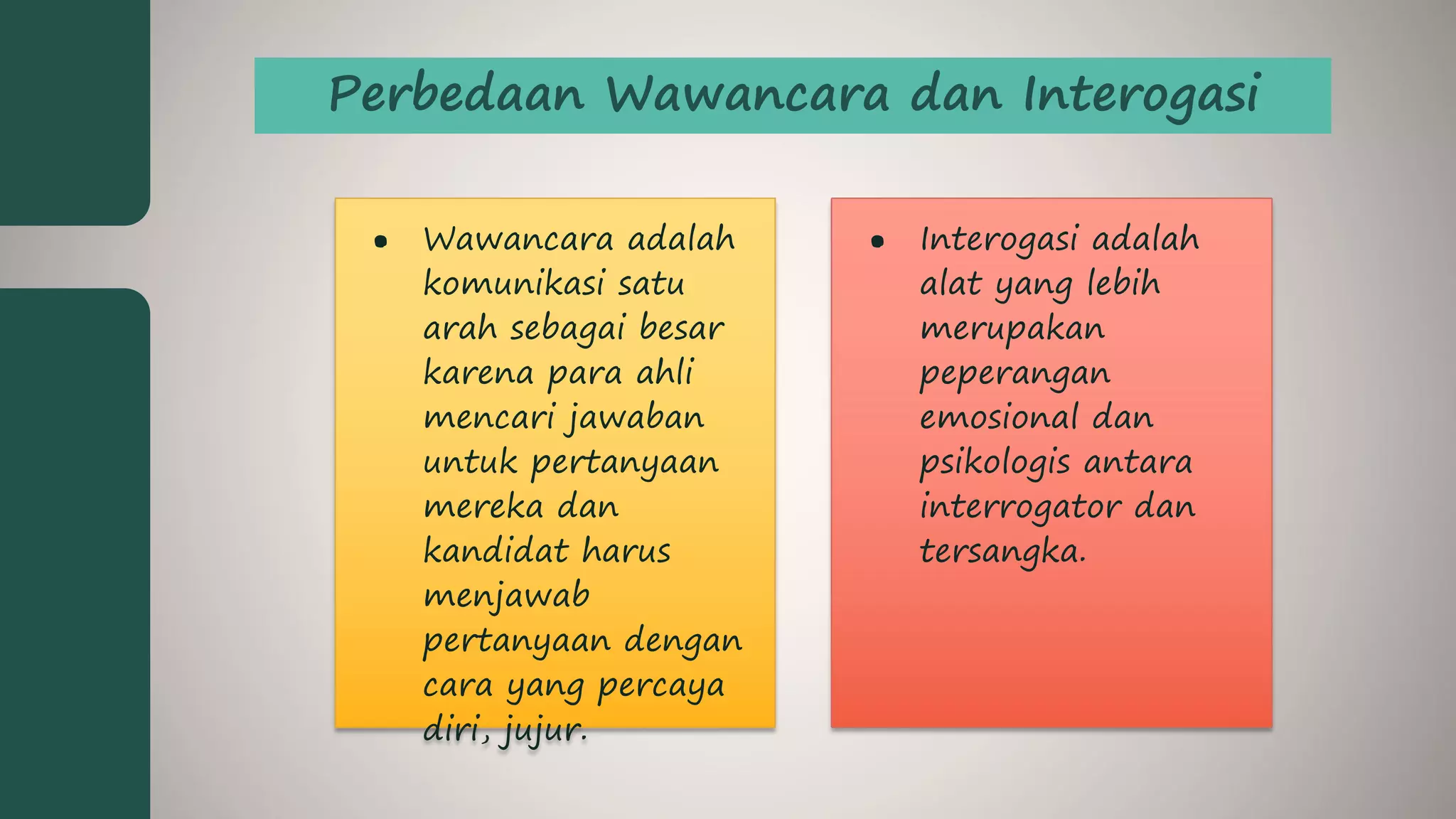 Perbedaan Wawancara dan Interogasi

• Wawancara adalah komunikasi satu arah sebagai besar karena para ahli mencari jawaban untuk pertanyaan mereka dan kandidat harus menjawab pertanyaan dengan cara yang percaya diri, jujur.

• Interogasi adalah alat yang lebih merupakan peperangan emosional dan psikologis antara interrogator dan tersangka.